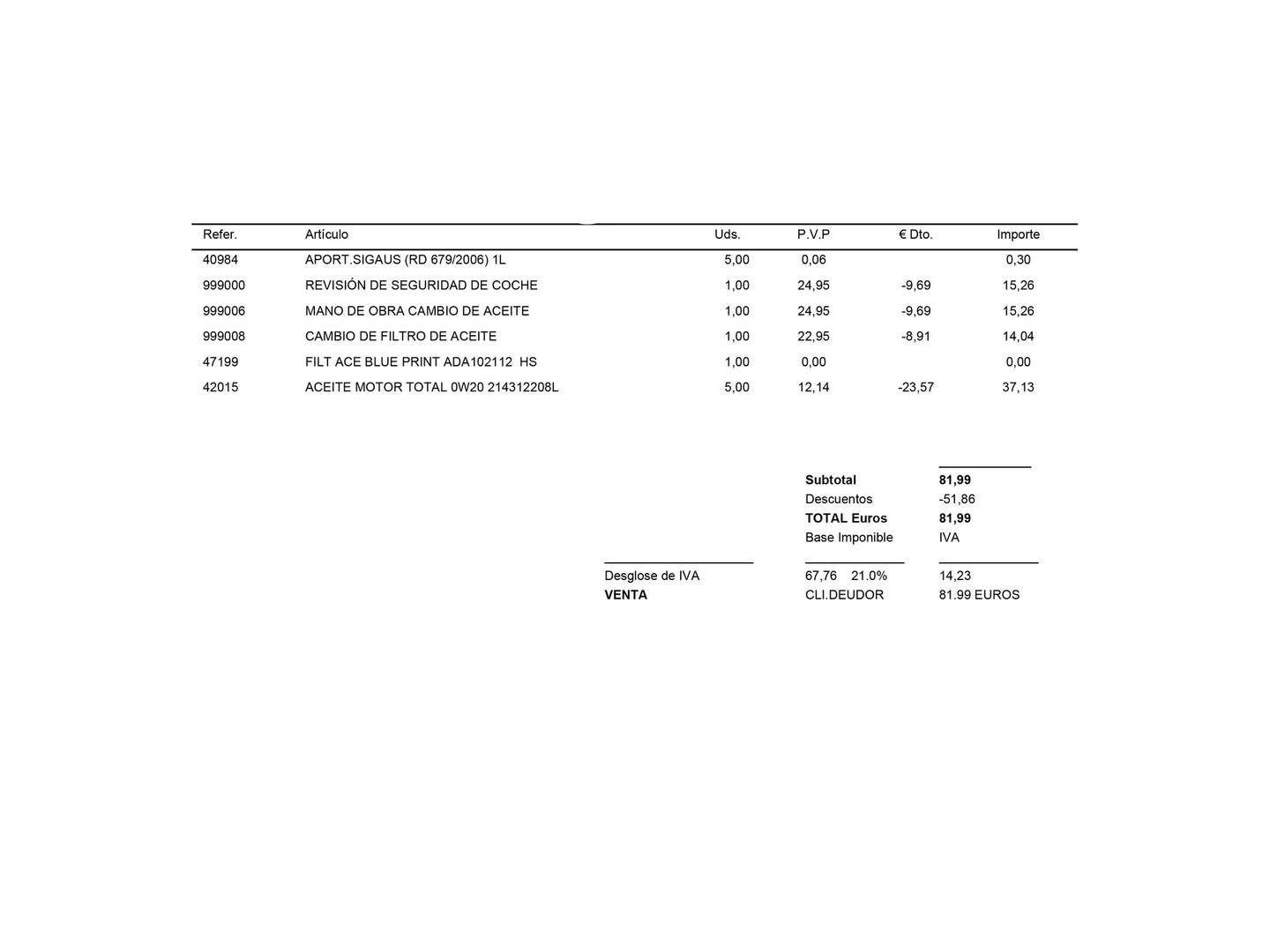 | Refer. | Artículo | Uds. | P.V.P | € Dto. | Importe |
|---|---|---|---|---|---|
| 40984 | APORT.SIGAUS (RD 679/2006) 1L | 5,00 | 0,06 | | 0,30 |
| 999000 | REVISIÓN DE SEGURIDAD DE COCHE | 1,00 | 24,95 | -9,69 | 15,26 |
| 999006 | MANO DE OBRA CAMBIO DE ACEITE | 1,00 | 24,95 | -9,69 | 15,26 |
| 999008 | CAMBIO DE FILTRO DE ACEITE | 1,00 | 22,95 | -8,91 | 14,04 |
| 47199 | FILT ACE BLUE PRINT ADA102112 HS | 1,00 | 0,00 | | 0,00 |
| 42015 | ACEITE MOTOR TOTAL 0W20 214312208L | 5,00 | 12,14 | -23,57 | 37,13 |

Subtotal 81,99
Descuentos -51,86
TOTAL Euros 81,99
Base Imponible IVA

Desglose de IVA 67,76 21.0% 14,23
VENTA CLI.DEUDOR 81.99 EUROS